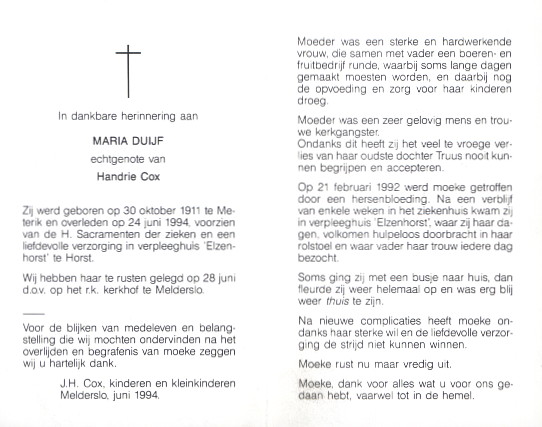 In dankbare herinnering aan

MARIA DUIJF
echtgenote van
Handrie Cox

Zij werd geboren op 30 oktober 1911 te Meterik en overleden op 24 juni 1994, voorzien van de H. Sacramenten der zieken en een liefdevolle verzorging in verpleeghuis 'Elzenhorst' te Horst.

Wij hebben haar te rusten gelegd op 28 juni d.o.v. op het r.k. kerkhof te Melderslo.

Voor de blijken van medeleven en belangstelling die wij mochten ondervinden na het overlijden en begrafenis van moeke zeggen wij u hartelijk dank.

J.H. Cox, kinderen en kleinkinderen
Melderslo, juni 1994.

Moeder was een sterke en hardwerkende vrouw, die samen met vader een boeren- en fruitbedrijf runde, waarbij soms lange dagen gemaakt moesten worden, en daarbij nog de opvoeding en zorg voor haar kinderen droeg.

Moeder was een zeer gelovig mens en trouwe kerkgangster.
Ondanks dit heeft zij het veel te vroege verlies van haar oudste dochter Truus nooit kunnen begrijpen en accepteren.

Op 21 februari 1992 werd moeke getroffen door een hersenbloeding. Na een verblijf van enkele weken in het ziekenhuis kwam zij in verpleeghuis 'Elzenhorst', waar zij haar dagen, volkomen hulpeloos doorbracht in haar rolstoel en waar vader haar trouw iedere dag bezocht.

Soms ging zij met een busje naar huis, dan fleurde zij weer helemaal op en was erg blij weer thuis te zijn.

Na nieuwe complicaties heeft moeke ondanks haar sterke wil en de liefdevolle verzorging de strijd niet kunnen winnen.

Moeke rust nu maar vredig uit.

Moeke, dank voor alles wat u voor ons gedaan hebt, vaarwel tot in de hemel.